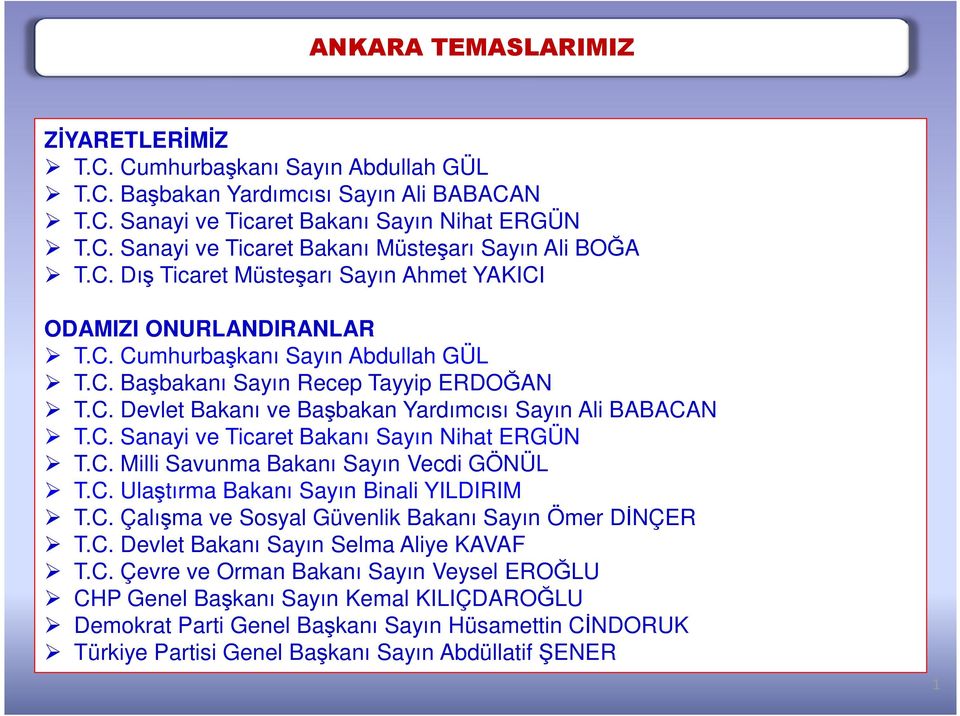 ANKARA TEMASLARIMIZ

ZİYARETLERİMİZ
➢ T.C. Cumhurbaşkanı Sayın Abdullah GÜL
➢ T.C. Başbakan Yardımcısı Sayın Ali BABACAN
➢ T.C. Sanayi ve Ticaret Bakanı Sayın Nihat ERGÜN
➢ T.C. Sanayi ve Ticaret Bakanı Müsteşarı Sayın Ali BOĞA
➢ T.C. Dış Ticaret Müsteşarı Sayın Ahmet YAKICI

ODAMIZI ONURLANDIRANLAR
➢ T.C. Cumhurbaşkanı Sayın Abdullah GÜL
➢ T.C. Başbakanı Sayın Recep Tayyip ERDOĞAN
➢ T.C. Devlet Bakanı ve Başbakan Yardımcısı Sayın Ali BABACAN
➢ T.C. Sanayi ve Ticaret Bakanı Sayın Nihat ERGÜN
➢ T.C. Milli Savunma Bakanı Sayın Vecdi GÖNÜL
➢ T.C. Ulaştırma Bakanı Sayın Binali YILDIRIM
➢ T.C. Çalışma ve Sosyal Güvenlik Bakanı Sayın Ömer DİNÇER
➢ T.C. Devlet Bakanı Sayın Selma Aliye KAVAF
➢ T.C. Çevre ve Orman Bakanı Sayın Veysel EROĞLU
➢ CHP Genel Başkanı Sayın Kemal KILIÇDAROĞLU
➢ Demokrat Parti Genel Başkanı Sayın Hüsamettin CİNDORUK
➢ Türkiye Partisi Genel Başkanı Sayın Abdüllatif ŞENER

1